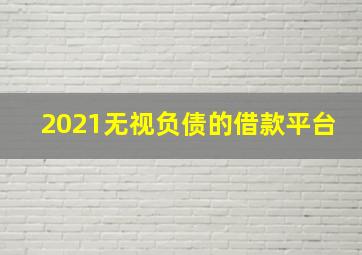 2021无视负债的借款平台